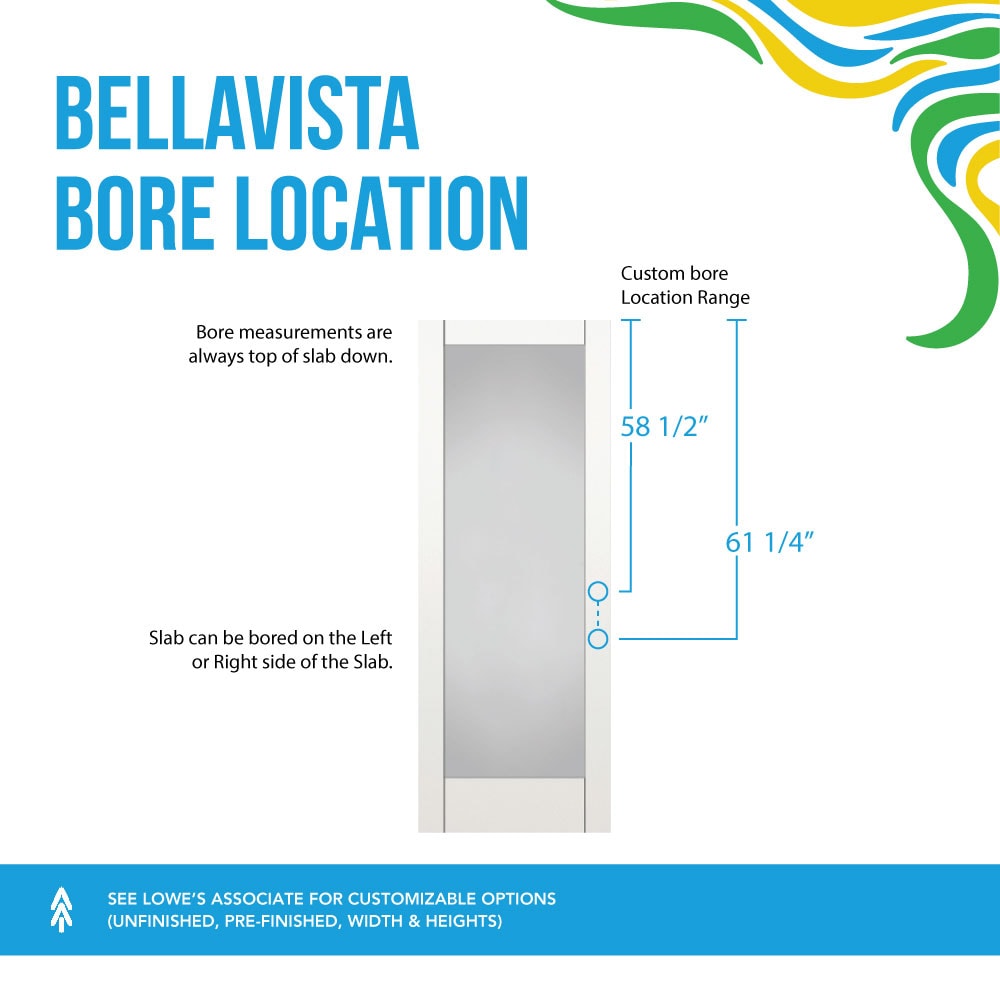 BELLAVISTA
BORE LOCATION

Custom bore
Location Range

Bore measurements are always top of slab down.

58 1/2”

61 1/4”

Slab can be bored on the Left or Right side of the Slab.

SEE LOWE’S ASSOCIATE FOR CUSTOMIZABLE OPTIONS
(UNFINISHED, PRE-FINISHED, WIDTH & HEIGHTS)